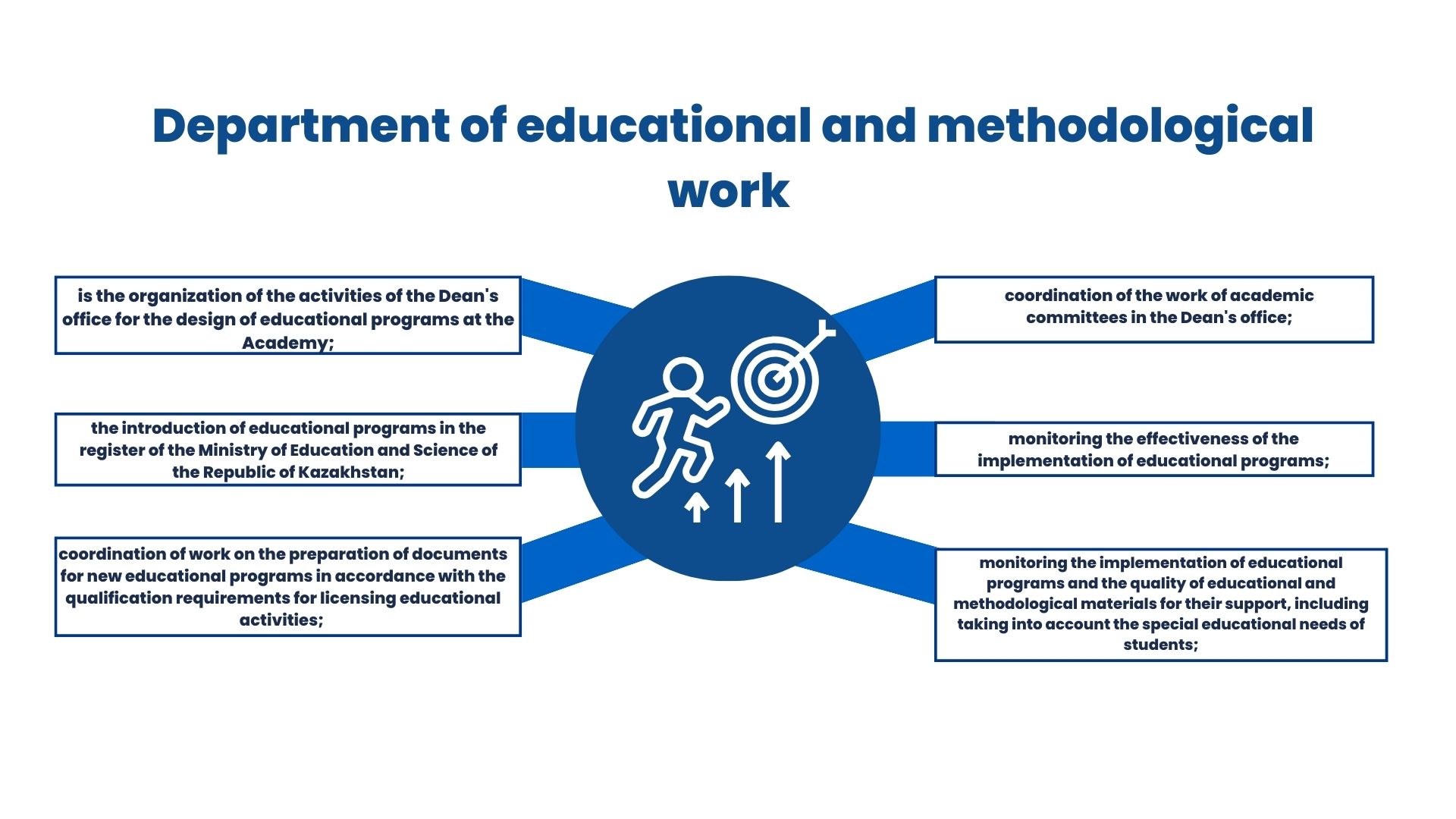 Department of educational and methodological work

is the organization of the activities of the Dean's office for the design of educational programs at the Academy;

the introduction of educational programs in the register of the Ministry of Education and Science of the Republic of Kazakhstan;

coordination of work on the preparation of documents for new educational programs in accordance with the qualification requirements for licensing educational activities;

coordination of the work of academic committees in the Dean's office;

monitoring the effectiveness of the implementation of educational programs;

monitoring the implementation of educational programs and the quality of educational and methodological materials for their support, including taking into account the special educational needs of students;